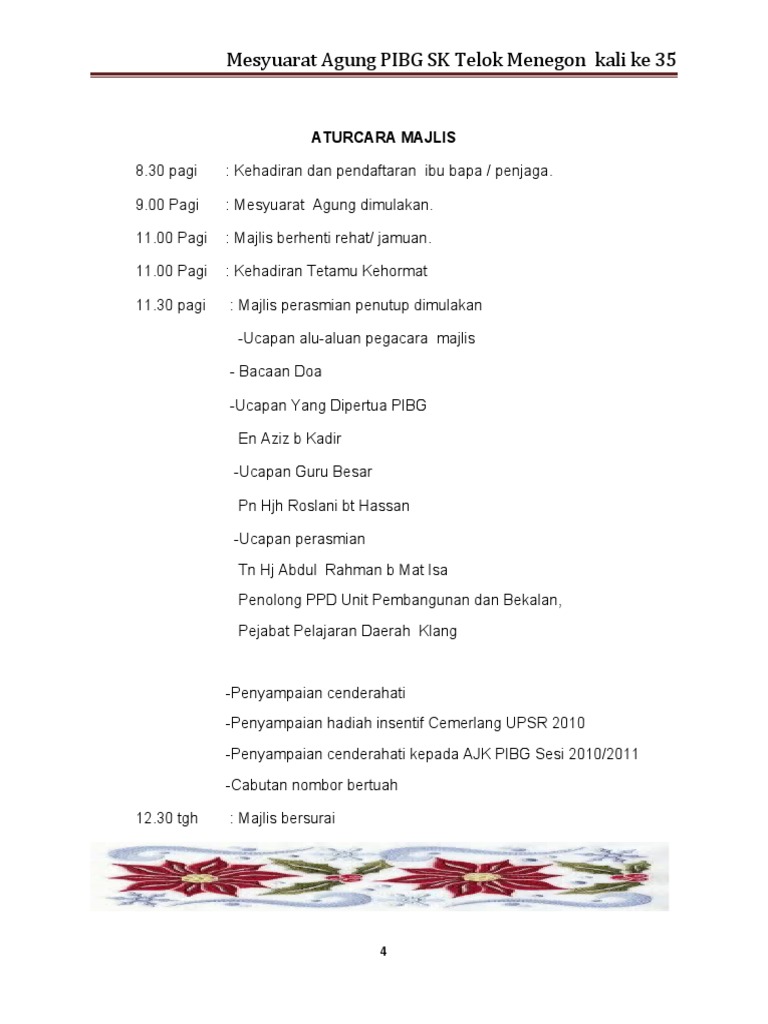 Mesyuarat Agung PIBG SK Telok Menegon kali ke 35

ATURCARA MAJLIS

8.30 pagi : Kehadiran dan pendaftaran ibu bapa / penjaga.

9.00 Pagi : Mesyuarat Agung dimulakan.

11.00 Pagi : Majlis berhenti rehat/ jamuan.

11.00 Pagi : Kehadiran Tetamu Kehormat

11.30 pagi : Majlis perasmian penutup dimulakan

-Ucapan alu-aluan pegacara majlis

- Bacaan Doa

-Ucapan Yang Dipertua PIBG

En Aziz b Kadir

-Ucapan Guru Besar

Pn Hjh Roslani bt Hassan

-Ucapan perasmian

Tn Hj Abdul Rahman b Mat Isa

Penolong PPD Unit Pembangunan dan Bekalan,

Pejabat Pelajaran Daerah Klang

-Penyampaian cenderahati

-Penyampaian hadiah insentif Cemerlang UPSR 2010

-Penyampaian cenderahati kepada AJK PIBG Sesi 2010/2011

-Cabutan nombor bertuah

12.30 tgh : Majlis bersurai

4